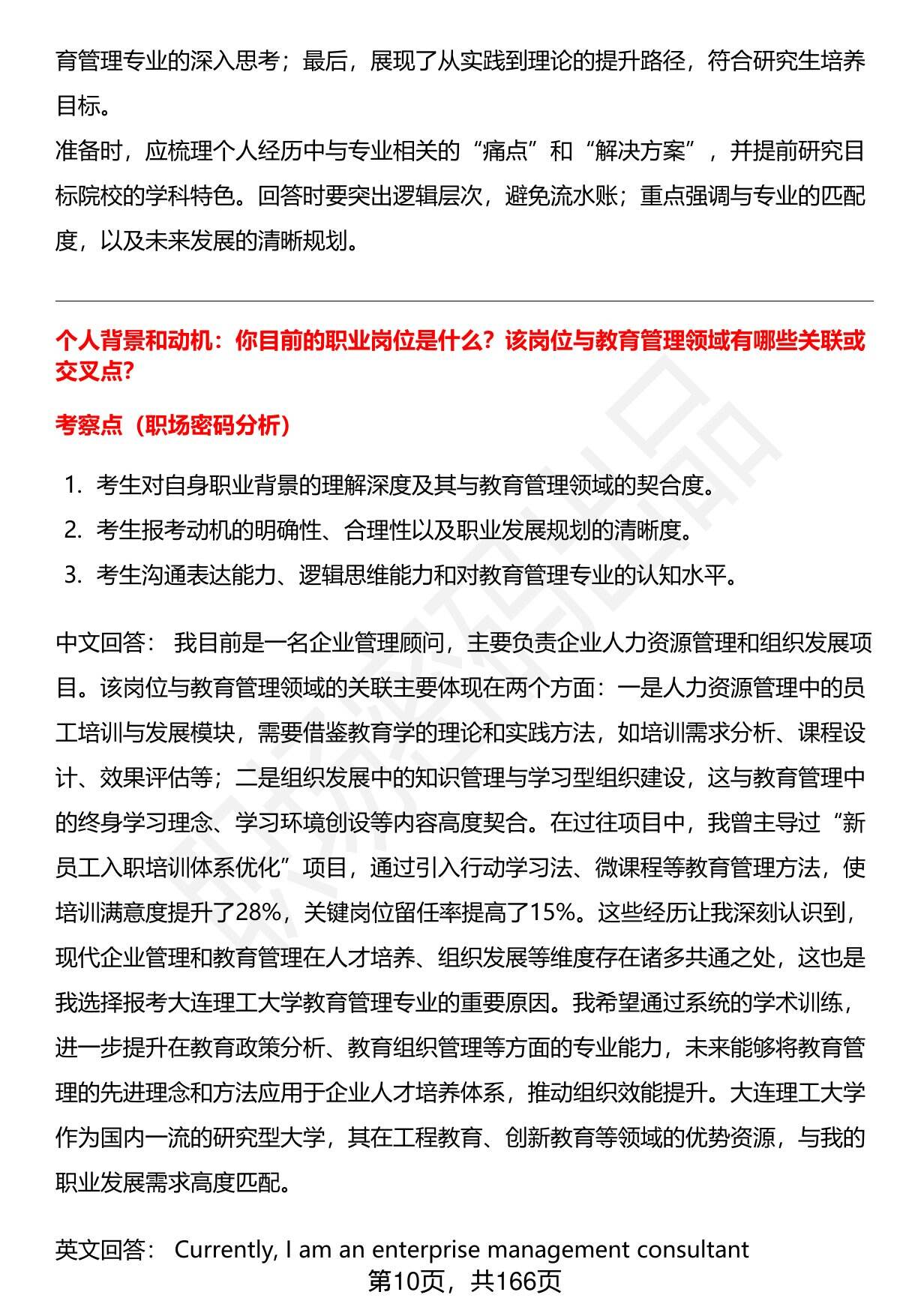 育管理专业的深入思考；最后，展现了从实践到理论的提升路径，符合研究生培养目标。
准备时，应梳理个人经历中与专业相关的“痛点”和“解决方案”，并提前研究目标院校的学科特色。回答时要突出逻辑层次，避免流水账；重点强调与专业的匹配度，以及未来发展的清晰规划。

个人背景和动机：你目前的职业岗位是什么？该岗位与教育管理领域有哪些关联或交叉点？

考察点（职场密码分析）

1. 考生对自身职业背景的理解深度及其与教育管理领域的契合度。
2. 考生报考动机的明确性、合理性以及职业发展规划的清晰度。
3. 考生沟通表达能力、逻辑思维能力和对教育管理专业的认知水平。

中文回答： 我目前是一名企业管理顾问，主要负责企业人力资源管理和组织发展项目。该岗位与教育管理领域的关联主要体现在两个方面：一是人力资源管理中的员工培训与发展模块，需要借鉴教育学的理论和实践方法，如培训需求分析、课程设计、效果评估等；二是组织发展中的知识管理与学习型组织建设，这与教育管理中的终身学习理念、学习环境创设等内容高度契合。在过往项目中，我曾主导过“新员工入职培训体系优化”项目，通过引入行动学习法、微课程等教育管理方法，使培训满意度提升了28%，关键岗位留任率提高了15%。这些经历让我深刻认识到，现代企业管理和教育管理在人才培养、组织发展等维度存在诸多共通之处，这也是我选择报考大连理工大学教育管理专业的重要原因。我希望通过系统的学术训练，进一步提升在教育政策分析、教育组织管理等方面的专业能力，未来能够将教育管理的先进理念和方法应用于企业人才培养体系，推动组织效能提升。大连理工大学作为国内一流的研究型大学，其在工程教育、创新教育等领域的优势资源，与我的职业发展需求高度匹配。

英文回答： Currently, I am an enterprise management consultant

第10页，共166页